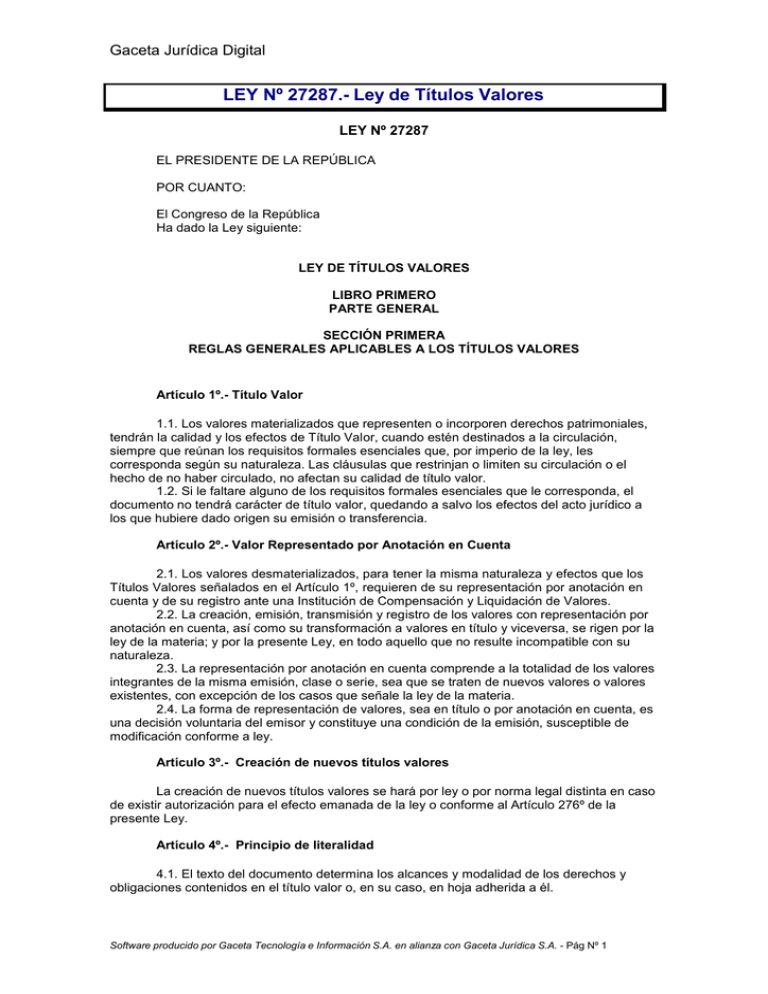 Gaceta Jurídica Digital

LEY Nº 27287.- Ley de Títulos Valores

LEY Nº 27287

EL PRESIDENTE DE LA REPÚBLICA

POR CUANTO:

El Congreso de la República
Ha dado la Ley siguiente:

LEY DE TÍTULOS VALORES

LIBRO PRIMERO
PARTE GENERAL

SECCIÓN PRIMERA
REGLAS GENERALES APLICABLES A LOS TÍTULOS VALORES

Artículo 1º.- Título Valor

1.1. Los valores materializados que representen o incorporen derechos patrimoniales, tendrán la calidad y los efectos de Título Valor, cuando estén destinados a la circulación, siempre que reúnan los requisitos formales esenciales que, por imperio de la ley, les corresponda según su naturaleza. Las cláusulas que restrinjan o limiten su circulación o el hecho de no haber circulado, no afectan su calidad de título valor.
1.2. Si le faltare alguno de los requisitos formales esenciales que le corresponda, el documento no tendrá carácter de título valor, quedando a salvo los efectos del acto jurídico a los que hubiere dado origen su emisión o transferencia.

Artículo 2º.- Valor Representado por Anotación en Cuenta

2.1. Los valores desmaterializados, para tener la misma naturaleza y efectos que los Títulos Valores señalados en el Artículo 1º, requieren de su representación por anotación en cuenta y de su registro ante una Institución de Compensación y Liquidación de Valores.
2.2. La creación, emisión, transmisión y registro de los valores con representación por anotación en cuenta, así como su transformación a valores en título y viceversa, se rigen por la ley de la materia; y por la presente Ley, en todo aquello que no resulte incompatible con su naturaleza.
2.3. La representación por anotación en cuenta comprende a la totalidad de los valores integrantes de la misma emisión, clase o serie, sea que se traten de nuevos valores o valores existentes, con excepción de los casos que señale la ley de la materia.
2.4. La forma de representación de valores, sea en título o por anotación en cuenta, es una decisión voluntaria del emisor y constituye una condición de la emisión, susceptible de modificación conforme a ley.

Artículo 3º.- Creación de nuevos títulos valores

La creación de nuevos títulos valores se hará por ley o por norma legal distinta en caso de existir autorización para el efecto emanada de la ley o conforme al Artículo 276º de la presente Ley.

Artículo 4º.- Principio de literalidad

4.1. El texto del documento determina los alcances y modalidad de los derechos y obligaciones contenidos en el título valor o, en su caso, en hoja adherida a él.

Software producido por Gaceta Tecnología e Información S.A. en alianza con Gaceta Jurídica S.A. - Pág Nº 1